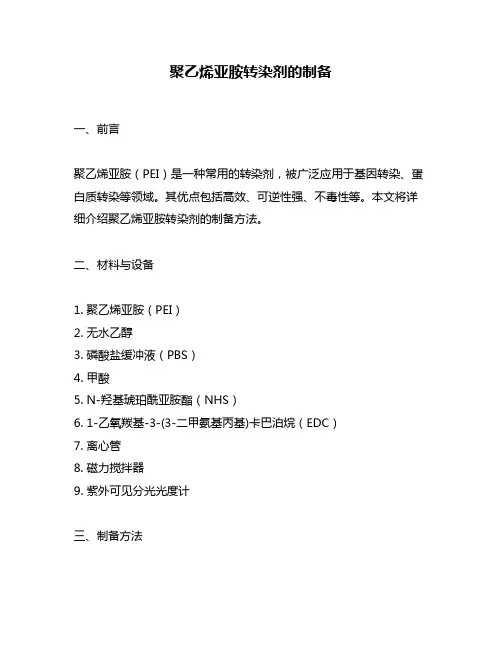 聚乙烯亚胺转染剂的制备

一、前言

聚乙烯亚胺（PEI）是一种常用的转染剂，被广泛应用于基因转染、蛋白质转染等领域。其优点包括高效、可逆性强、不毒性等。本文将详细介绍聚乙烯亚胺转染剂的制备方法。

二、材料与设备

1. 聚乙烯亚胺（PEI）
2. 无水乙醇
3. 磷酸盐缓冲液（PBS）
4. 甲酸
5. N-羟基琥珀酰亚胺酯（NHS）
6. 1-乙氧羰基-3-(3-二甲氨基丙基)卡巴泊烷（EDC）
7. 离心管
8. 磁力搅拌器
9. 紫外可见分光光度计

三、制备方法